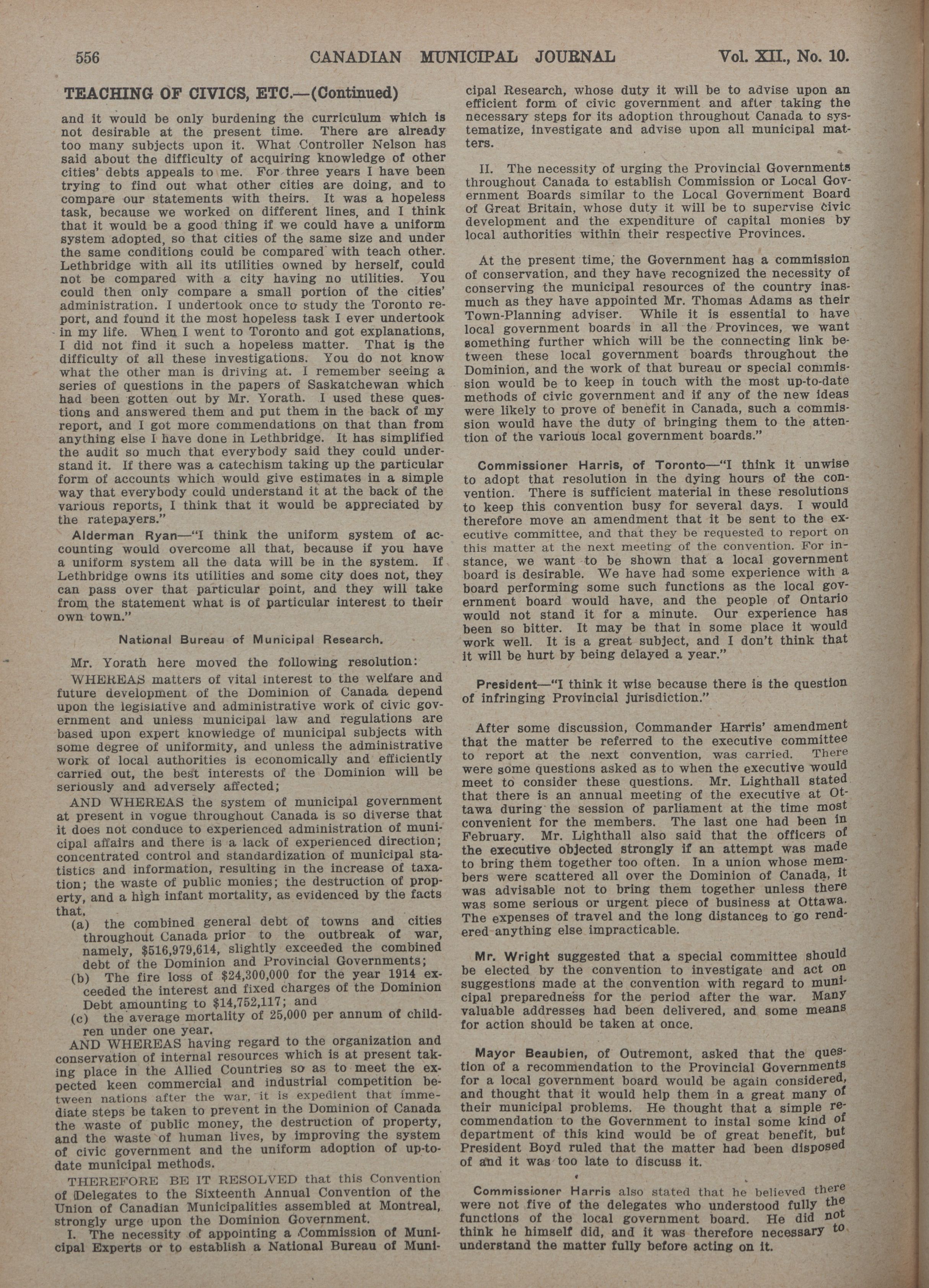 556 CANADIAN MUNICIPAL JOURNAL Vol. XII., No. 10.

TEACHING OF CIVICS, ETC.—(Continued)

and it would be only burdening the curriculum which is not desirable at the present time. There are already too many subjects upon it. What Controller Nelson has said about the difficulty of acquiring knowledge of other cities' debts appeals to me. For three years I have been trying to find out what other cities are doing, and to compare our statements with theirs. It was a hopeless task, because we worked on different lines, and I think that it would be a good thing if we could have a uniform system adopted, so that cities of the same size and under the same conditions could be compared with teach other. Lethbridge with all its utilities owned by herself, could not be compared with a city having no utilities. You could then only compare a small portion of the cities' administration. I undertook once to study the Toronto report, and found it the most hopeless task I ever undertook in my life. When I went to Toronto and got explanations, I did not find it such a hopeless matter. That is the difficulty of all these investigations. You do not know what the other man is driving at. I remember seeing a series of questions in the papers of Saskatchewan which had been gotten out by Mr. Yorath. I used these questions and answered them and put them in the back of my report, and I got more commendations on that than from anything else I have done in Lethbridge. It has simplified the audit so much that everybody said they could understand it. If there was a catechism taking up the particular form of accounts which would give estimates in a simple way that everybody could understand it at the back of the various reports, I think that it would be appreciated by the ratepayers."

Alderman Ryan—"I think the uniform system of accounting would overcome all that, because if you have a uniform system all the data will be in the system. If Lethbridge owns its utilities and some city does not, they can pass over that particular point, and they will take from the statement what is of particular interest to their own town."

National Bureau of Municipal Research.

Mr. Yorath here moved the following resolution:

WHEREAS matters of vital interest to the welfare and future development of the Dominion of Canada depend upon the legislative and administrative work of civic government and unless municipal law and regulations are based upon expert knowledge of municipal subjects with some degree of uniformity, and unless the administrative work of local authorities is economically and efficiently carried out, the best interests of the Dominion will be seriously and adversely affected;

AND WHEREAS the system of municipal government at present in vogue throughout Canada is so diverse that it does not conduce to experienced administration of municipal affairs and there is a lack of experienced direction; concentrated control and standardization of municipal statistics and information, resulting in the increase of taxation; the waste of public monies; the destruction of property, and a high infant mortality, as evidenced by the facts that,

(a) the combined general debt of towns and cities throughout Canada prior to the outbreak of war, namely, $516,979,614, slightly exceeded the combined debt of the Dominion and Provincial Governments;

(b) The fire loss of $24,300,000 for the year 1914 exceeded the interest and fixed charges of the Dominion Debt amounting to $14,752,117; and

(c) the average mortality of 25,000 per annum of children under one year.

AND WHEREAS having regard to the organization and conservation of internal resources which is at present taking place in the Allied Countries so as to meet the expected keen commercial and industrial competition between nations after the war, it is expedient that immediate steps be taken to prevent in the Dominion of Canada the waste of public money, the destruction of property, and the waste of human lives, by improving the system of civic government and the uniform adoption of up-to-date municipal methods.

THEREFORE BE IT RESOLVED that this Convention of Delegates to the Sixteenth Annual Convention of the Union of Canadian Municipalities assembled at Montreal, strongly urge upon the Dominion Government.

I. The necessity of appointing a Commission of Municipal Experts or to establish a National Bureau of Municipal Research, whose duty it will be to advise upon an efficient form of civic government and after taking the necessary steps for its adoption throughout Canada to systematize, investigate and advise upon all municipal matters.

II. The necessity of urging the Provincial Governments throughout Canada to establish Commission or Local Government Boards similar to the Local Government Board of Great Britain, whose duty it will be to supervise civic development and the expenditure of capital monies by local authorities within their respective Provinces.

At the present time, the Government has a commission of conservation, and they have recognized the necessity of conserving the municipal resources of the country inasmuch as they have appointed Mr. Thomas Adams as their Town-Planning adviser. While it is essential to have local government boards in all the Provinces, we want something further which will be the connecting link between these local government boards throughout the Dominion, and the work of that bureau or special commission would be to keep in touch with the most up-to-date methods of civic government and if any of the new ideas were likely to prove of benefit in Canada, such a commission would have the duty of bringing them to the attention of the various local government boards."

Commissioner Harris, of Toronto—"I think it unwise to adopt that resolution in the dying hours of the convention. There is sufficient material in these resolutions to keep this convention busy for several days. I would therefore move an amendment that it be sent to the executive committee, and that they be requested to report on this matter at the next meeting of the convention. For instance, we want to be shown that a local government board is desirable. We have had some experience with a board performing some such functions as the local government board would have, and the people of Ontario would not stand it for a minute. Our experience has been so bitter. It may be that in some place it would work well. It is a great subject, and I don't think that it will be hurt by being delayed a year."

President—"I think it wise because there is the question of infringing Provincial jurisdiction."

After some discussion, Commander Harris' amendment that the matter be referred to the executive committee to report at the next convention, was carried. There were some questions asked as to when the executive would meet to consider these questions. Mr. Lighthall stated that there is an annual meeting of the executive at Ottawa during the session of parliament at the time most convenient for the members. The last one had been in February. Mr. Lighthall also said that the officers of the executive objected strongly if an attempt was made to bring them together too often. In a union whose members were scattered all over the Dominion of Canada, it was advisable not to bring them together unless there was some serious or urgent piece of business at Ottawa. The expenses of travel and the long distances to go rendered anything else impracticable.

Mr. Wright suggested that a special committee should be elected by the convention to investigate and act on suggestions made at the convention with regard to municipal preparedness for the period after the war. Many valuable addresses had been delivered, and some means for action should be taken at once.

Mayor Beaubien, of Outremont, asked that the question of a recommendation to the Provincial Governments for a local government board would be again considered, and thought that it would help them in a great many of their municipal problems. He thought that a simple recommendation to the Government to instal some kind of department of this kind would be of great benefit, but President Boyd ruled that the matter had been disposed of and it was too late to discuss it.

Commissioner Harris also stated that he believed there were not five of the delegates who understood fully the functions of the local government board. He did not think he himself did, and it was therefore necessary to understand the matter fully before acting on it.